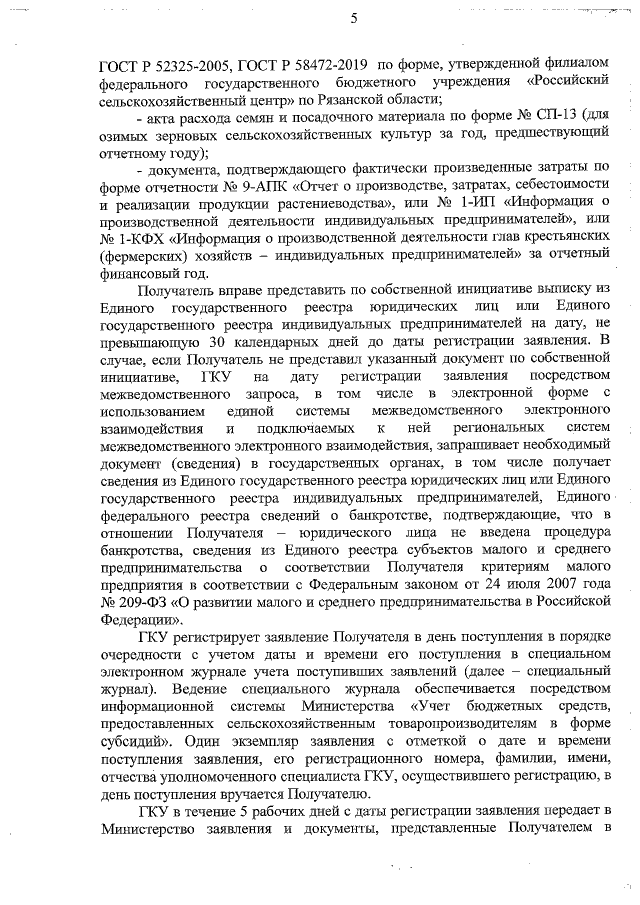 5

ГОСТ Р 52325-2005, ГОСТ Р 58472-2019 по форме, утвержденной филиалом федерального государственного бюджетного учреждения «Российский сельскохозяйственный центр» по Рязанской области;

- акта расхода семян и посадочного материала по форме № СП-13 (для озимых зерновых сельскохозяйственных культур за год, предшествующий отчетному году);

- документа, подтверждающего фактически произведенные затраты по форме отчетности № 9-АПК «Отчет о производстве, затратах, себестоимости и реализации продукции растениеводства», или № 1-ИП «Информация о производственной деятельности индивидуальных предпринимателей», или № 1-КФХ «Информация о производственной деятельности глав крестьянских (фермерских) хозяйств – индивидуальных предпринимателей» за отчетный финансовый год.

Получатель вправе представить по собственной инициативе выписку из Единого государственного реестра юридических лиц или Единого государственного реестра индивидуальных предпринимателей на дату, не превышающую 30 календарных дней до даты регистрации заявления. В случае, если Получатель не представил указанный документ по собственной инициативе, ГКУ на дату регистрации заявления посредством межведомственного запроса, в том числе в электронной форме с использованием единой системы межведомственного электронного взаимодействия и подключаемых к ней региональных систем межведомственного электронного взаимодействия, запрашивает необходимый документ (сведения) в государственных органах, в том числе получает сведения из Единого государственного реестра юридических лиц или Единого государственного реестра индивидуальных предпринимателей, Единого федерального реестра сведений о банкротстве, подтверждающие, что в отношении Получателя – юридического лица не введена процедура банкротства, сведения из Единого реестра субъектов малого и среднего предпринимательства о соответствии Получателя критериям малого предприятия в соответствии с Федеральным законом от 24 июля 2007 года № 209-ФЗ «О развитии малого и среднего предпринимательства в Российской Федерации».

ГКУ регистрирует заявление Получателя в день поступления в порядке очередности с учетом даты и времени его поступления в специальном электронном журнале учета поступивших заявлений (далее – специальный журнал). Ведение специального журнала обеспечивается посредством информационной системы Министерства «Учет бюджетных средств, предоставленных сельскохозяйственным товаропроизводителям в форме субсидий». Один экземпляр заявления с отметкой о дате и времени поступления заявления, его регистрационного номера, фамилии, имени, отчества уполномоченного специалиста ГКУ, осуществившего регистрацию, в день поступления вручается Получателю.

ГКУ в течение 5 рабочих дней с даты регистрации заявления передает в Министерство заявления и документы, представленные Получателем в